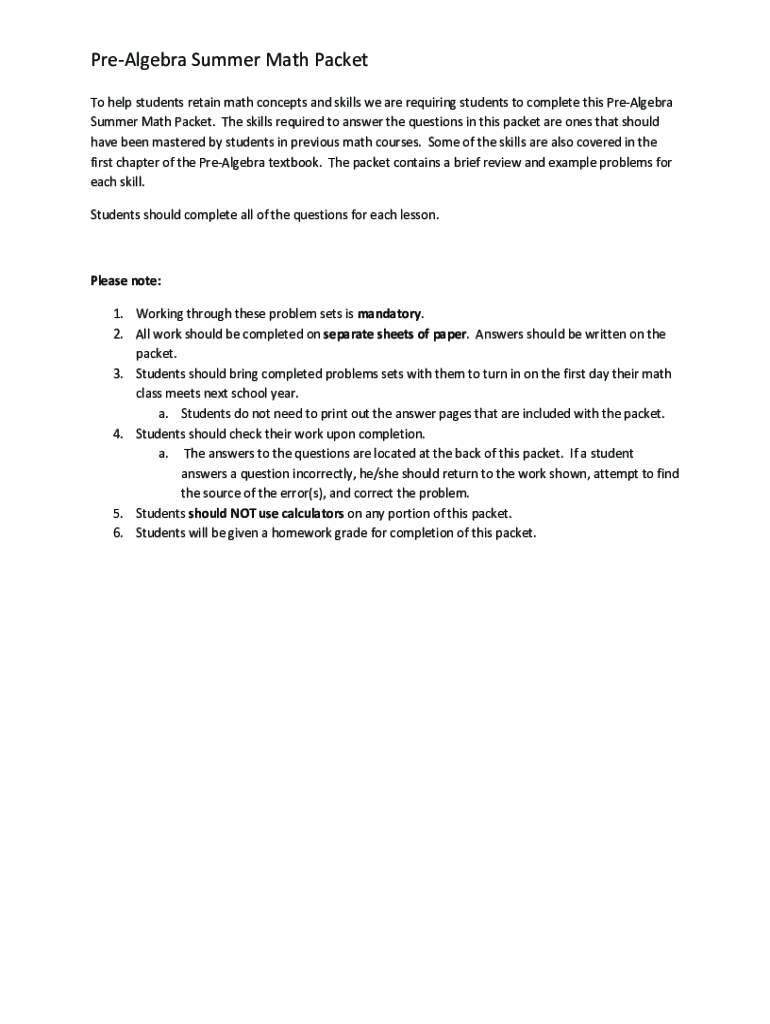 Pre-Algebra Summer Math Packet

To help students retain math concepts and skills we are requiring students to complete this Pre-Algebra Summer Math Packet. The skills required to answer the questions in this packet are ones that should have been mastered by students in previous math courses. Some of the skills are also covered in the first chapter of the Pre-Algebra textbook. The packet contains a brief review and example problems for each skill.

Students should complete all of the questions for each lesson.

Please note:

1. Working through these problem sets is mandatory.
2. All work should be completed on separate sheets of paper. Answers should be written on the packet.
3. Students should bring completed problems sets with them to turn in on the first day their math class meets next school year.
 a. Students do not need to print out the answer pages that are included with the packet.
4. Students should check their work upon completion.
 a. The answers to the questions are located at the back of this packet. If a student answers a question incorrectly, he/she should return to the work shown, attempt to find the source of the error(s), and correct the problem.
5. Students should NOT use calculators on any portion of this packet.
6. Students will be given a homework grade for completion of this packet.